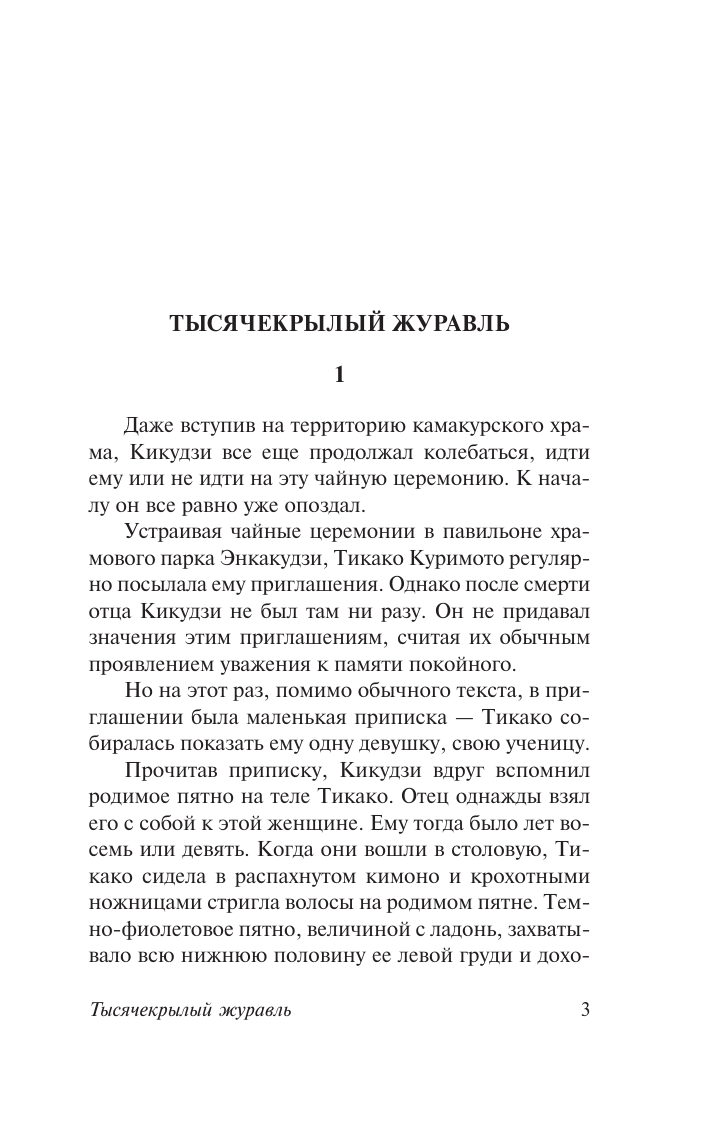 ТЫСЯЧЕКРЫЛЫЙ ЖУРАВЛЬ

1

Даже вступив на территорию камакурского храма, Кикудзи все еще продолжал колебаться, идти ему или не идти на эту чайную церемонию. К началу он все равно уже опоздал.

Устраивая чайные церемонии в павильоне храмового парка Энкакудзи, Тикако Куримото регулярно посылала ему приглашения. Однако после смерти отца Кикудзи не был там ни разу. Он не придавал значения этим приглашениям, считая их обычным проявлением уважения к памяти покойного.

Но на этот раз, помимо обычного текста, в приглашении была маленькая приписка — Тикако собиралась показать ему одну девушку, свою ученицу.

Прочитав приписку, Кикудзи вдруг вспомнил родимое пятно на теле Тикако. Отец однажды взял его с собой к этой женщине. Ему тогда было лет восемь или девять. Когда они вошли в столовую, Тикако сидела в распахнутом кимоно и крохотными ножницами стригла волосы на родимом пятне. Темно-фиолетовое пятно, величиной с ладонь, захватывало всю нижнюю половину ее левой груди и дохо-

Тысячекрылый журавль 3